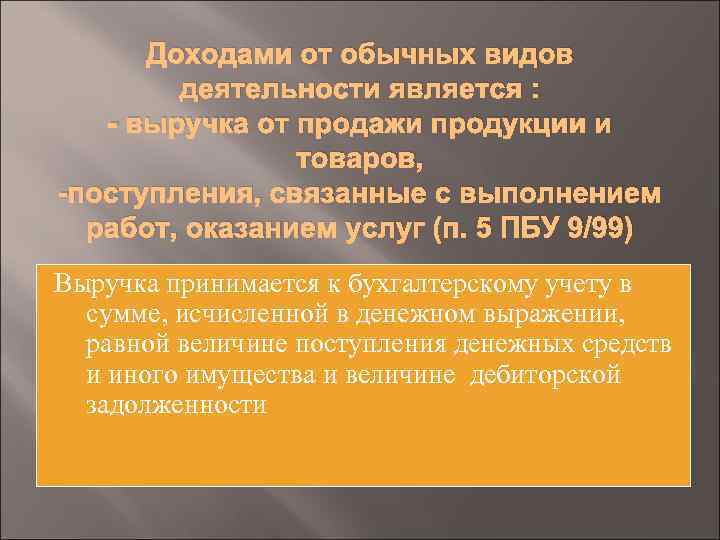 Доходами от обычных видов деятельности является :
- выручка от продажи продукции и товаров,
-поступления, связанные с выполнением работ, оказанием услуг (п. 5 ПБУ 9/99)

Выручка принимается к бухгалтерскому учету в сумме, исчисленной в денежном выражении, равной величине поступления денежных средств и иного имущества и величине дебиторской задолженности